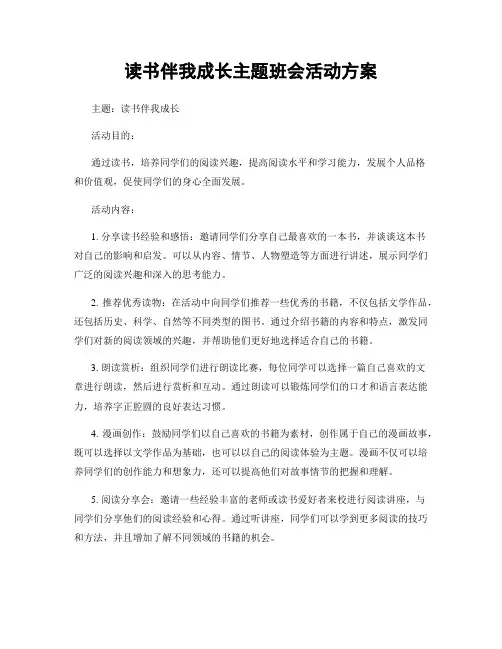 读书伴我成长主题班会活动方案

主题：读书伴我成长

活动目的：

通过读书，培养同学们的阅读兴趣，提高阅读水平和学习能力，发展个人品格和价值观，促使同学们的身心全面发展。

活动内容：

1. 分享读书经验和感悟：邀请同学们分享自己最喜欢的一本书，并谈谈这本书对自己的影响和启发。可以从内容、情节、人物塑造等方面进行讲述，展示同学们广泛的阅读兴趣和深入的思考能力。

2. 推荐优秀读物：在活动中向同学们推荐一些优秀的书籍，不仅包括文学作品，还包括历史、科学、自然等不同类型的图书。通过介绍书籍的内容和特点，激发同学们对新的阅读领域的兴趣，并帮助他们更好地选择适合自己的书籍。

3. 朗读赏析：组织同学们进行朗读比赛，每位同学可以选择一篇自己喜欢的文章进行朗读，然后进行赏析和互动。通过朗读可以锻炼同学们的口才和语言表达能力，培养字正腔圆的良好表达习惯。

4. 漫画创作：鼓励同学们以自己喜欢的书籍为素材，创作属于自己的漫画故事，既可以选择以文学作品为基础，也可以以自己的阅读体验为主题。漫画不仅可以培养同学们的创作能力和想象力，还可以提高他们对故事情节的把握和理解。

5. 阅读分享会：邀请一些经验丰富的老师或读书爱好者来校进行阅读讲座，与同学们分享他们的阅读经验和心得。通过听讲座，同学们可以学到更多阅读的技巧和方法，并且增加了解不同领域的书籍的机会。